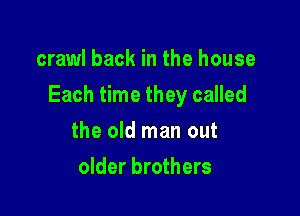 crawl back in the house
Each time they called
the old man out
older brothers